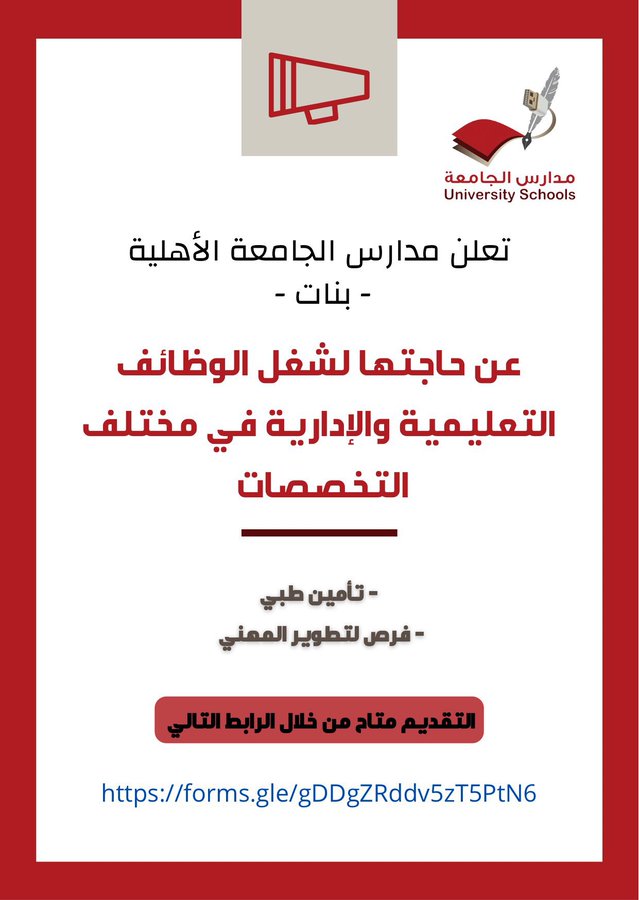 مدارس الجامعة
University Schools

تعلن مدارس الجامعة الأهلية
- بنات -

عن حاجتها لشغل الوظائف التعليمية والإدارية في مختلف التخصصات

- تأمين طبي
- فرص لتطوير المهني

التقديم متاح من خلال الرابط التالي

https://forms.gle/gDDgZRddv5zT5PtN6